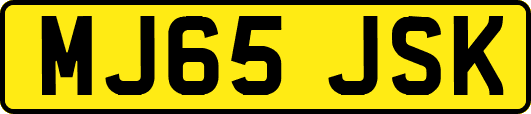 MJ65 JSK